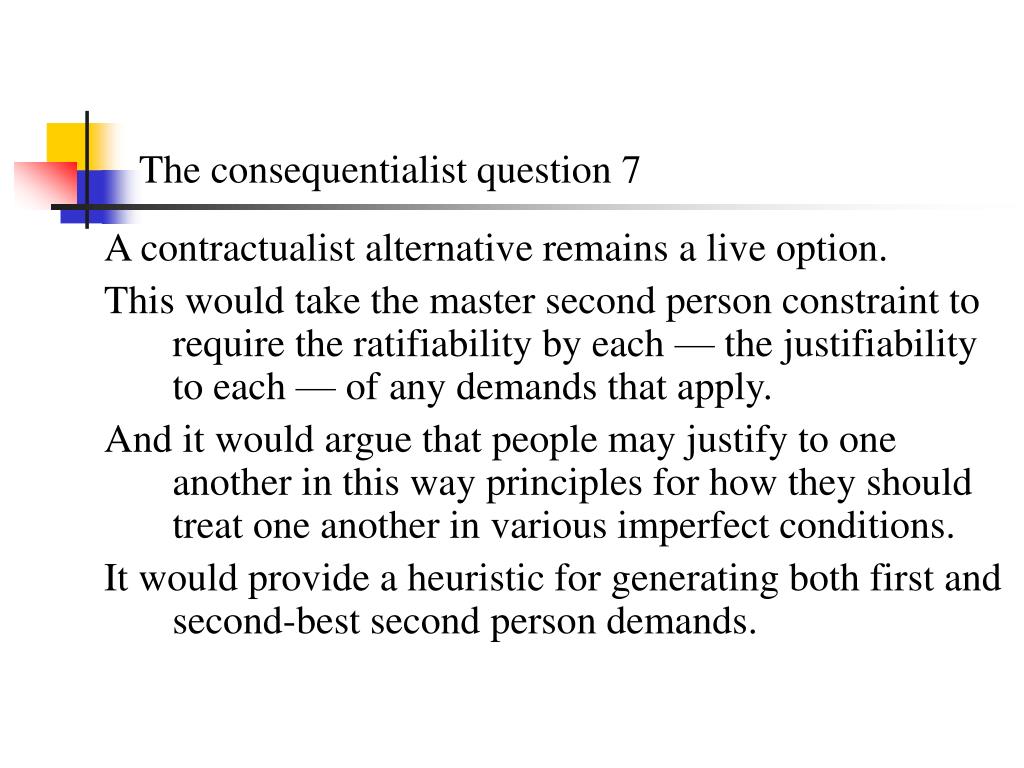 The consequentialist question 7

A contractualist alternative remains a live option.

This would take the master second person constraint to require the ratifiability by each — the justifiability to each — of any demands that apply.

And it would argue that people may justify to one another in this way principles for how they should treat one another in various imperfect conditions.

It would provide a heuristic for generating both first and second-best second person demands.